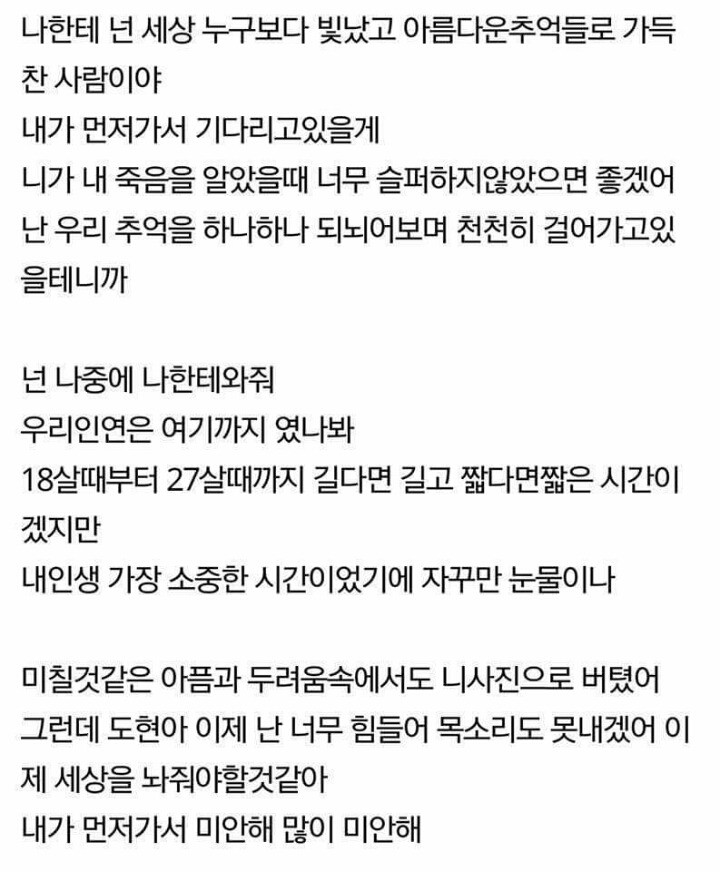 나한테 넌 세상 누구보다 빛났고 아름다운추억들로 가득찬 사람이야
내가 먼저가서 기다리고있을게
니가 내 죽음을 알았을때 너무 슬퍼하지않았으면 좋겠어
난 우리 추억을 하나하나 되뇌어보며 천천히 걸어가고있을테니까

넌 나중에 나한테와줘
우리인연은 여기까지 였나봐
18살때부터 27살때까지 길다면 길고 짧다면짧은 시간이겠지만
내인생 가장 소중한 시간이었기에 자꾸만 눈물이나

미칠것같은 아픔과 두려움속에서도 니사진으로 버텼어
그런데 도현아 이제 난 너무 힘들어 목소리도 못내겠어 이제 세상을 놔줘야할것같아
내가 먼저가서 미안해 많이 미안해